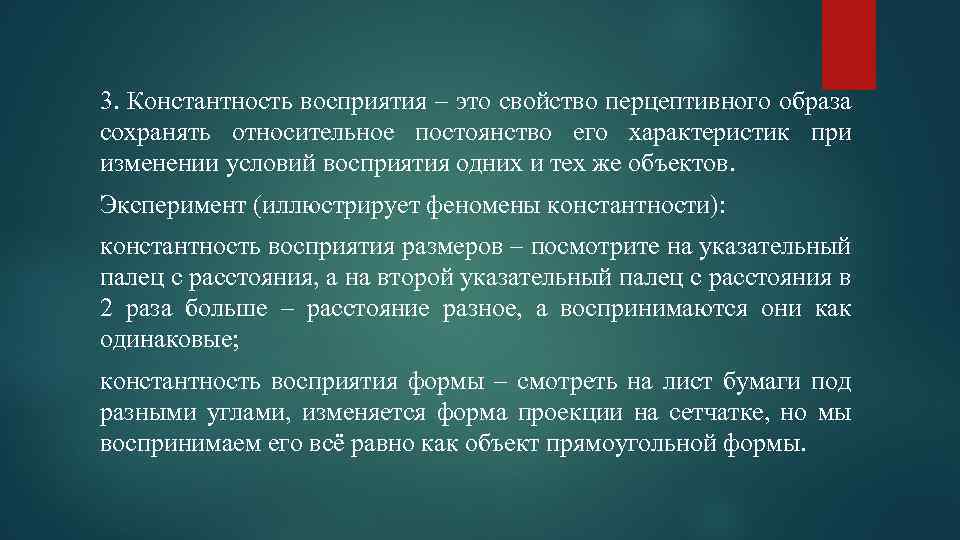 3. Константность восприятия – это свойство перцептивного образа сохранять относительное постоянство его характеристик при изменении условий восприятия одних и тех же объектов.

Эксперимент (иллюстрирует феномены константности):

константность восприятия размеров – посмотрите на указательный палец с расстояния, а на второй указательный палец с расстояния в 2 раза больше – расстояние разное, а воспринимаются они как одинаковые;

константность восприятия формы – смотреть на лист бумаги под разными углами, изменяется форма проекции на сетчатке, но мы воспринимаем его всё равно как объект прямоугольной формы.